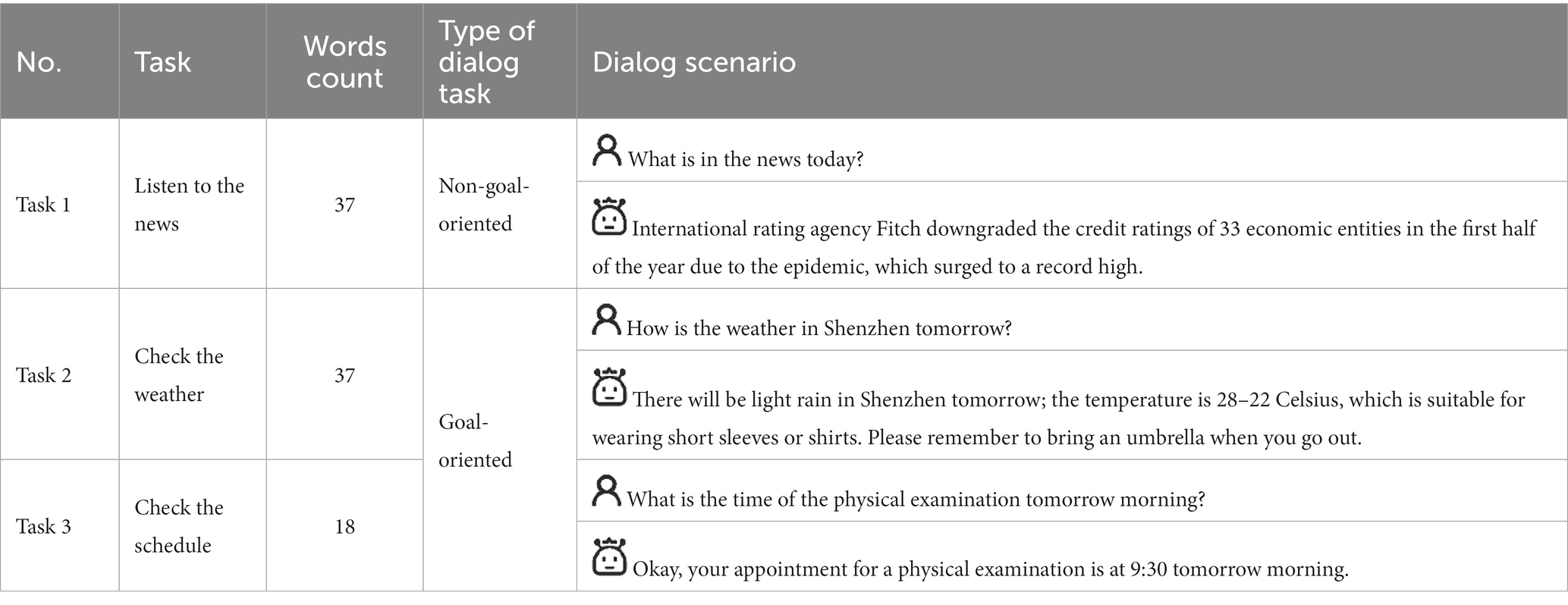 | No. | Task | Words count | Type of dialog task | Dialog scenario |
|---|---|---|---|---|
| Task 1 | Listen to the news | 37 | Non-goal-oriented | What is in the news today? |
| | | | | International rating agency Fitch downgraded the credit ratings of 33 economic entities in the first half of the year due to the epidemic, which surged to a record high. |
| Task 2 | Check the weather | 37 | Goal-oriented | How is the weather in Shenzhen tomorrow? |
| | | | | There will be light rain in Shenzhen tomorrow; the temperature is 28–22 Celsius, which is suitable for wearing short sleeves or shirts. Please remember to bring an umbrella when you go out. |
| Task 3 | Check the schedule | 18 | | What is the time of the physical examination tomorrow morning? |
| | | | | Okay, your appointment for a physical examination is at 9:30 tomorrow morning. |